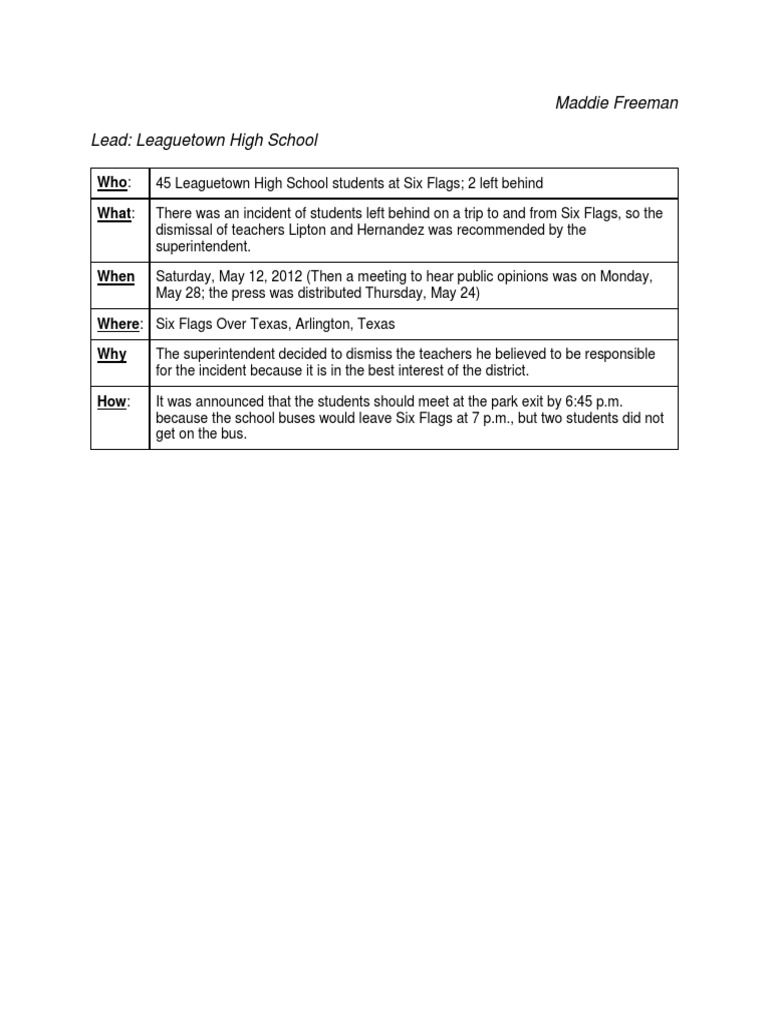 Maddie Freeman

Lead: Leaguetown High School

| | |
|---|---|
| Who: | 45 Leaguetown High School students at Six Flags; 2 left behind |
| What: | There was an incident of students left behind on a trip to and from Six Flags, so the dismissal of teachers Lipton and Hernandez was recommended by the superintendent. |
| When | Saturday, May 12, 2012 (Then a meeting to hear public opinions was on Monday, May 28; the press was distributed Thursday, May 24) |
| Where: | Six Flags Over Texas, Arlington, Texas |
| Why | The superintendent decided to dismiss the teachers he believed to be responsible for the incident because it is in the best interest of the district. |
| How: | It was announced that the students should meet at the park exit by 6:45 p.m. because the school buses would leave Six Flags at 7 p.m., but two students did not get on the bus. |